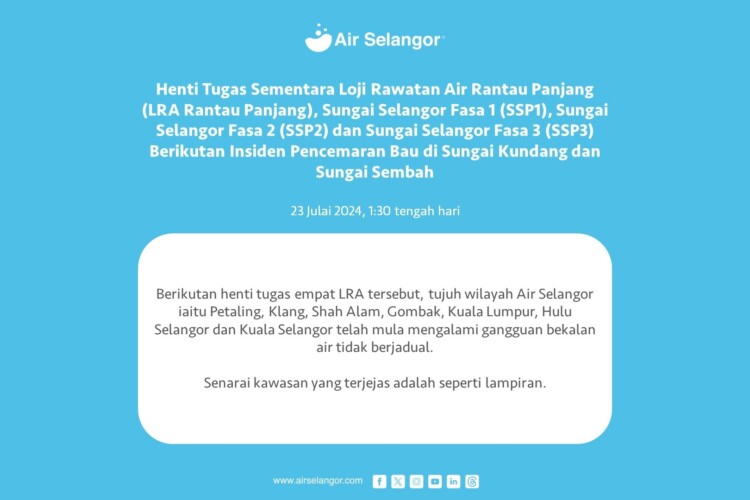 Air Selangor

Henti Tugas Sementara Loji Rawatan Air Rantau Panjang (LRA Rantau Panjang), Sungai Selangor Fasa 1 (SSP1), Sungai Selangor Fasa 2 (SSP2) dan Sungai Selangor Fasa 3 (SSP3) Berikutan Insiden Pencemaran Bau di Sungai Kundang dan Sungai Sembah

23 Julai 2024, 1:30 tengah hari

Berikutan henti tugas empat LRA tersebut, tujuh wilayah Air Selangor iaitu Petaling, Klang, Shah Alam, Gombak, Kuala Lumpur, Hulu Selangor dan Kuala Selangor telah mula mengalami gangguan bekalan air tidak berjadual.

Senarai kawasan yang terjejas adalah seperti lampiran.

www.airselangor.com